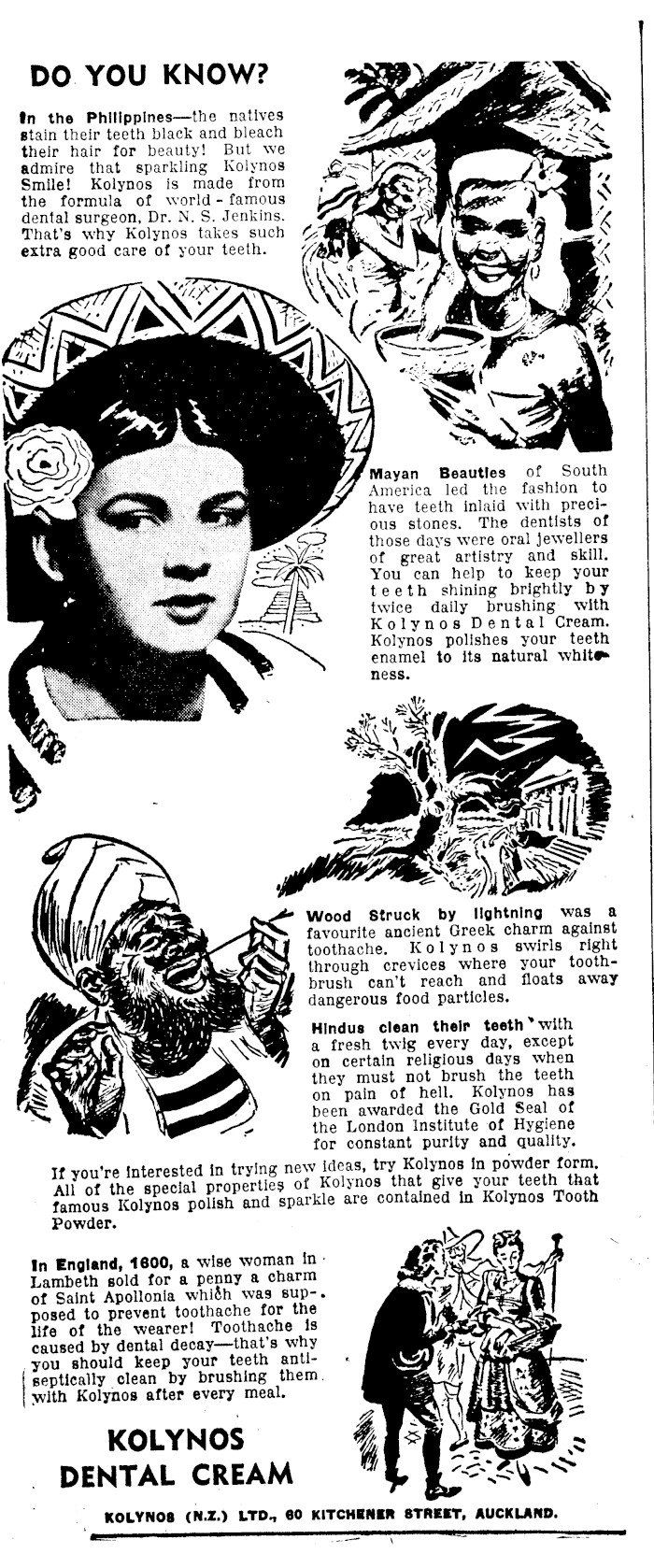 DO YOU KNOW?

In the Philippines—the natives stain their teeth black and bleach their hair for beauty! But we admire that sparkling Kolynos Smile! Kolynos is made from the formula of world-famous dental surgeon, Dr. N. S. Jenkins. That's why Kolynos takes such extra good care of your teeth.

Mayan Beauties of South America led the fashion to have teeth inlaid with precious stones. The dentists of those days were oral jewellers of great artistry and skill. You can help to keep your teeth shining brightly by twice daily brushing with Kolynos Dental Cream. Kolynos polishes your teeth enamel to its natural whiteness.

Wood Struck by lightning was a favourite ancient Greek charm against toothache. Kolynos swirls right through crevices where your toothbrush can't reach and floats away dangerous food particles.

Hindus clean their teeth with a fresh twig every day, except on certain religious days when they must not brush the teeth on pain of hell. Kolynos has been awarded the Gold Seal of the London Institute of Hygiene for constant purity and quality.

If you're interested in trying new ideas, try Kolynos in powder form. All of the special properties of Kolynos that give your teeth that famous Kolynos polish and sparkle are contained in Kolynos Tooth Powder.

In England, 1600, a wise woman in Lambeth sold for a penny a charm of Saint Apollonia which was supposed to prevent toothache for the life of the wearer! Toothache is caused by dental decay—that's why you should keep your teeth antiseptically clean by brushing them with Kolynos after every meal.

KOLYNOS DENTAL CREAM

KOLYNOS (N.Z.) LTD., 60 KITCHENER STREET, AUCKLAND.